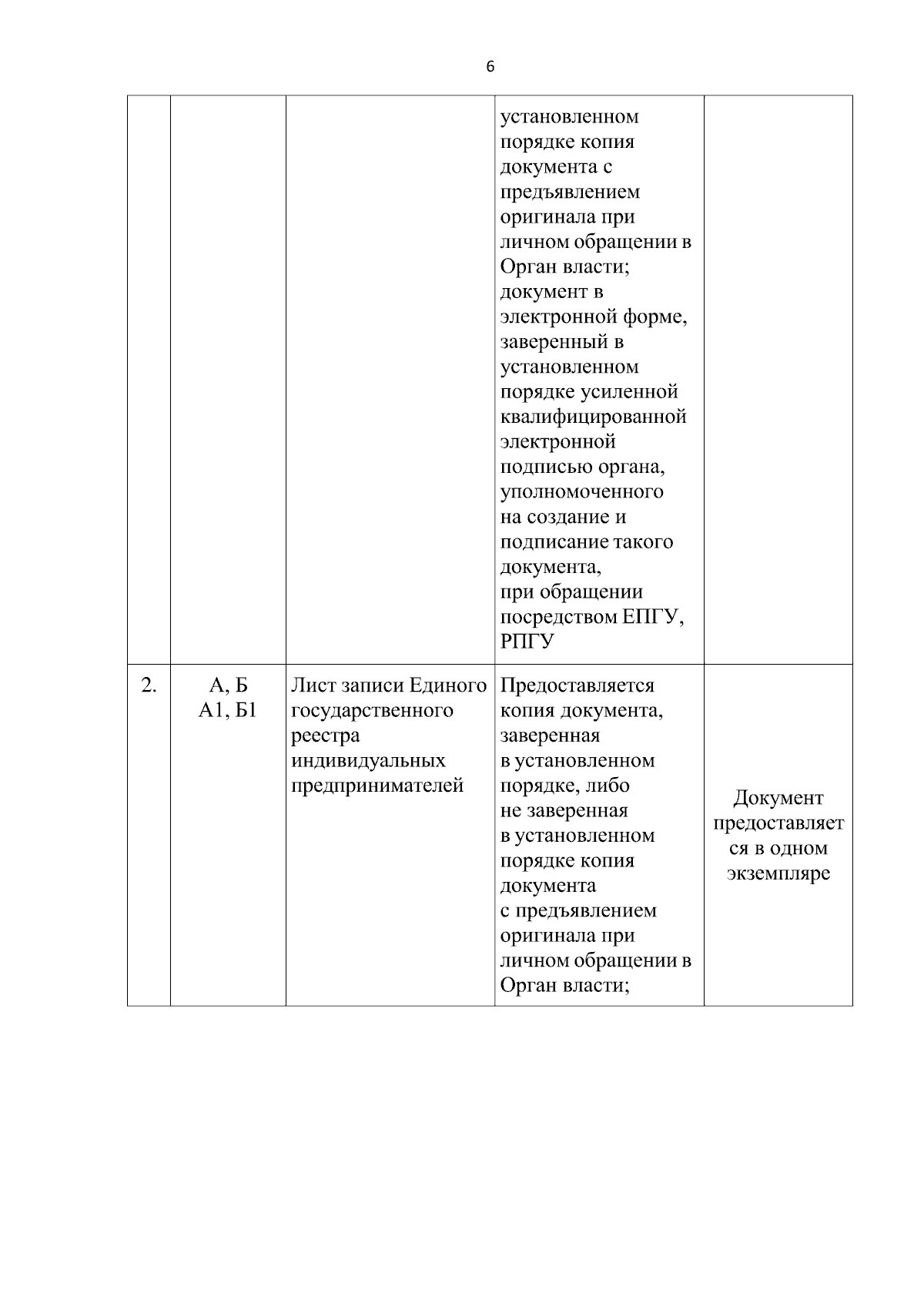 6

|  |  |  | установленном порядке копия документа с предъявлением оригинала при личном обращении в Орган власти; документ в электронной форме, заверенный в установленном порядке усиленной квалифицированной электронной подписью органа, уполномоченного на создание и подписание такого документа, при обращении посредством ЕПГУ, РПГУ |  |
|---|---|---|---|---|
| 2. | А, Б А1, Б1 | Лист записи Единого государственного реестра индивидуальных предпринимателей | Предоставляется копия документа, заверенная в установленном порядке, либо не заверенная в установленном порядке копия документа с предъявлением оригинала при личном обращении в Орган власти; | Документ предоставляется в одном экземпляре |